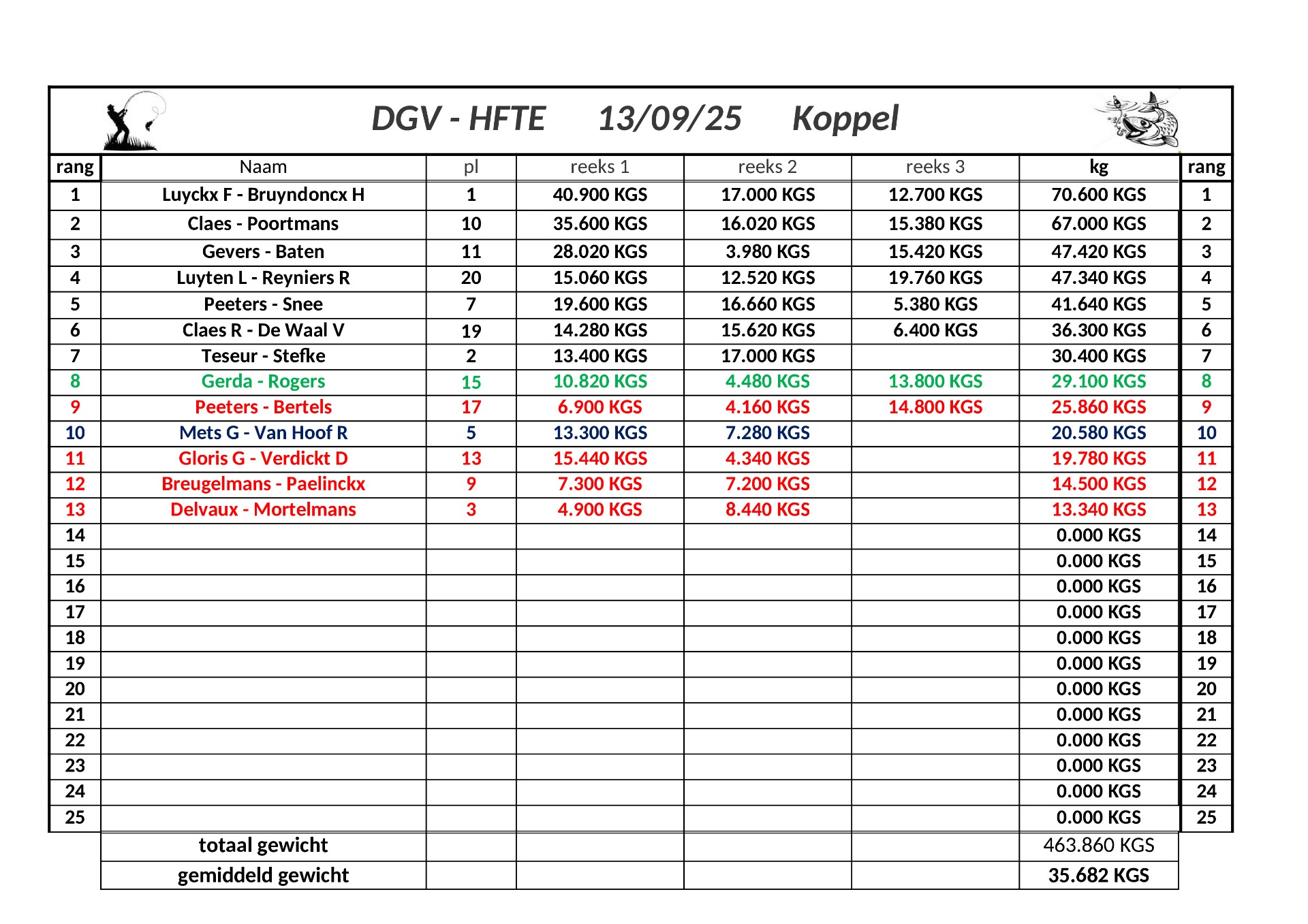 DGV - HFTE 13/09/25 Koppel

| rang | Naam | pl | reeks 1 | reeks 2 | reeks 3 | kg | rang |
|---|---|---|---|---|---|---|---|
| 1 | Luyckx F - Bruyndoncx H | 1 | 40.900 KGS | 17.000 KGS | 12.700 KGS | 70.600 KGS | 1 |
| 2 | Claes - Poortmans | 10 | 35.600 KGS | 16.020 KGS | 15.380 KGS | 67.000 KGS | 2 |
| 3 | Gevers - Baten | 11 | 28.020 KGS | 3.980 KGS | 15.420 KGS | 47.420 KGS | 3 |
| 4 | Luyten L - Reyniers R | 20 | 15.060 KGS | 12.520 KGS | 19.760 KGS | 47.340 KGS | 4 |
| 5 | Peeters - Snee | 7 | 19.600 KGS | 16.660 KGS | 5.380 KGS | 41.640 KGS | 5 |
| 6 | Claes R - De Waal V | 19 | 14.280 KGS | 15.620 KGS | 6.400 KGS | 36.300 KGS | 6 |
| 7 | Teseur - Stefke | 2 | 13.400 KGS | 17.000 KGS | | 30.400 KGS | 7 |
| 8 | Gerda - Rogers | 15 | 10.820 KGS | 4.480 KGS | 13.800 KGS | 29.100 KGS | 8 |
| 9 | Peeters - Bertels | 17 | 6.900 KGS | 4.160 KGS | 14.800 KGS | 25.860 KGS | 9 |
| 10 | Mets G - Van Hoof R | 5 | 13.300 KGS | 7.280 KGS | | 20.580 KGS | 10 |
| 11 | Gloris G - Verdickt D | 13 | 15.440 KGS | 4.340 KGS | | 19.780 KGS | 11 |
| 12 | Breugelmans - Paelinckx | 9 | 7.300 KGS | 7.200 KGS | | 14.500 KGS | 12 |
| 13 | Delvaux - Mortelmans | 3 | 4.900 KGS | 8.440 KGS | | 13.340 KGS | 13 |
| 14 | | | | | | 0.000 KGS | 14 |
| 15 | | | | | | 0.000 KGS | 15 |
| 16 | | | | | | 0.000 KGS | 16 |
| 17 | | | | | | 0.000 KGS | 17 |
| 18 | | | | | | 0.000 KGS | 18 |
| 19 | | | | | | 0.000 KGS | 19 |
| 20 | | | | | | 0.000 KGS | 20 |
| 21 | | | | | | 0.000 KGS | 21 |
| 22 | | | | | | 0.000 KGS | 22 |
| 23 | | | | | | 0.000 KGS | 23 |
| 24 | | | | | | 0.000 KGS | 24 |
| 25 | | | | | | 0.000 KGS | 25 |
| | totaal gewicht | | | | | 463.860 KGS | |
| | gemiddeld gewicht | | | | | 35.682 KGS | |